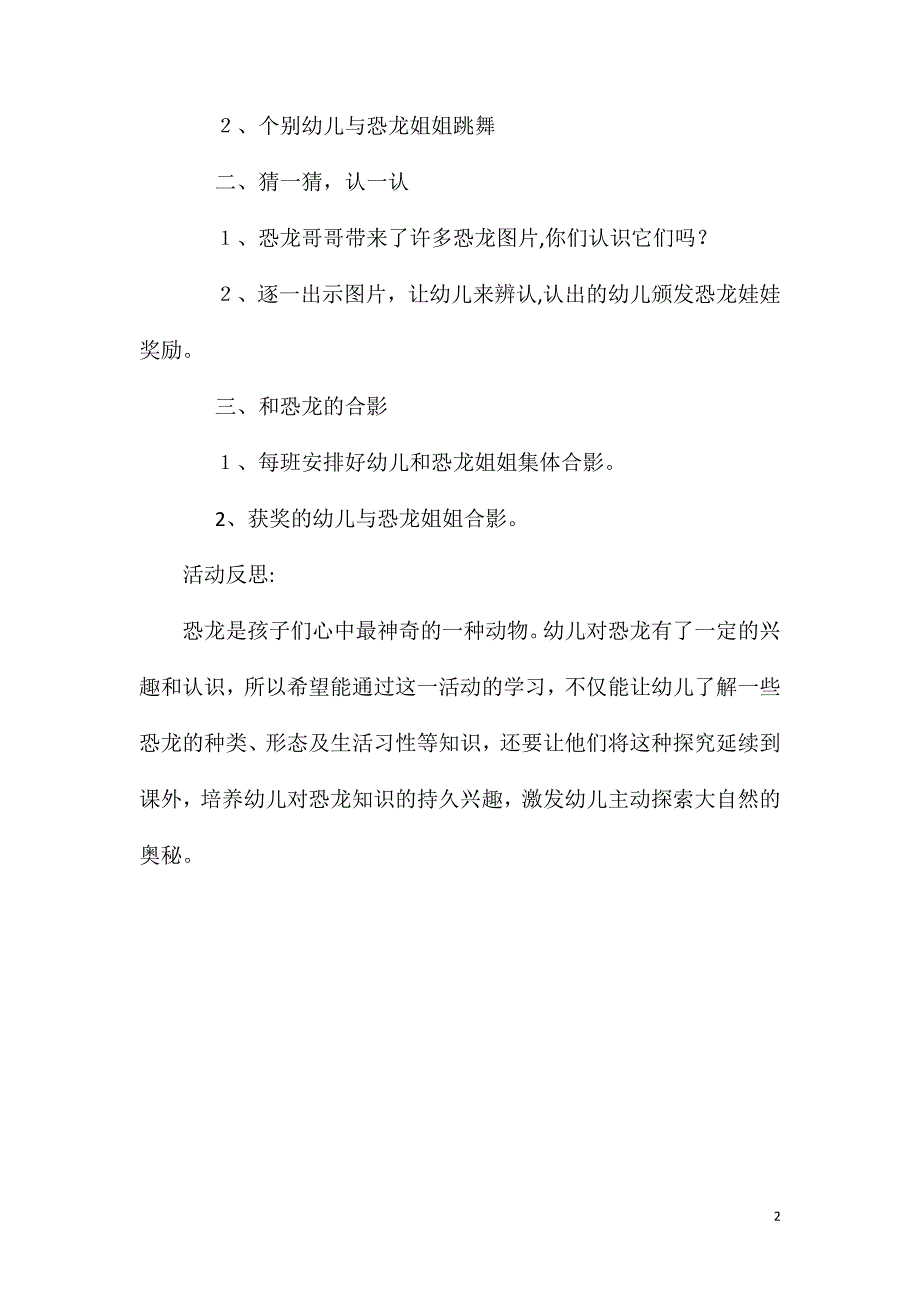 ２、个别幼儿与恐龙姐姐跳舞

二、猜一猜，认一认

１、恐龙哥哥带来了许多恐龙图片,你们认识它们吗？

２、逐一出示图片，让幼儿来辨认,认出的幼儿颁发恐龙娃娃奖励。

三、和恐龙的合影

１、每班安排好幼儿和恐龙姐姐集体合影。

2、获奖的幼儿与恐龙姐姐合影。

活动反思:

恐龙是孩子们心中最神奇的一种动物。幼儿对恐龙有了一定的兴趣和认识，所以希望能通过这一活动的学习，不仅能让幼儿了解一些恐龙的种类、形态及生活习性等知识，还要让他们将这种探究延续到课外，培养幼儿对恐龙知识的持久兴趣，激发幼儿主动探索大自然的奥秘。

2